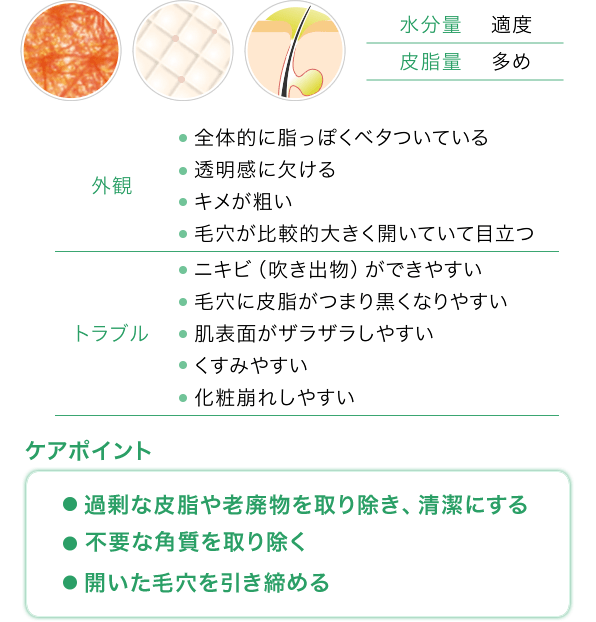 | 水分量 | 適度 |
|---|---|
| 皮脂量 | 多め |

| 外観 | ● 全体的に脂っぽくベタついている<br>● 透明感に欠ける<br>● キメが粗い<br>● 毛穴が比較的大きく開いていて目立つ |
|---|---|
| トラブル | ● ニキビ（吹き出物）ができやすい<br>● 毛穴に皮脂がつまり黒くなりやすい<br>● 肌表面がザラザラしやすい<br>● くすみやすい<br>● 化粧崩れしやすい |

ケアポイント

● 過剰な皮脂や老廃物を取り除き、清潔にする
● 不要な角質を取り除く
● 開いた毛穴を引き締める